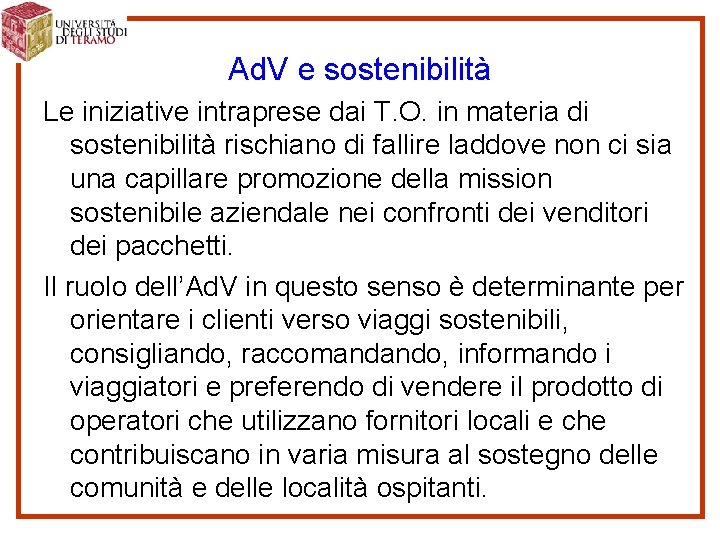 UNIVERSITÀ DEGLI STUDI DI TERAMO

AdV e sostenibilità

Le iniziative intraprese dai T.O. in materia di sostenibilità rischiano di fallire laddove non ci sia una capillare promozione della mission sostenibile aziendale nei confronti dei venditori dei pacchetti.

Il ruolo dell'AdV in questo senso è determinante per orientare i clienti verso viaggi sostenibili, consigliando, raccomandando, informando i viaggiatori e preferendo di vendere il prodotto di operatori che utilizzano fornitori locali e che contribuiscano in varia misura al sostegno delle comunità e delle località ospitanti.